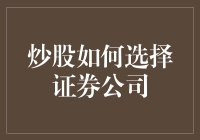 炒股如何选择证券公司